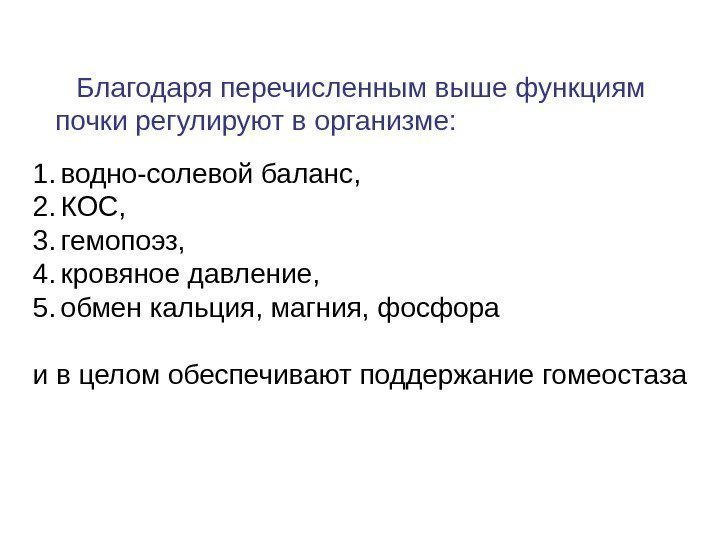 Благодаря перечисленным выше функциям почки регулируют в организме:

1. водно-солевой баланс,
2. КОС,
3. гемопоэз,
4. кровяное давление,
5. обмен кальция, магния, фосфора

и в целом обеспечивают поддержание гомеостаза